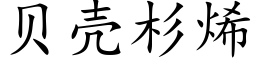 贝壳杉烯